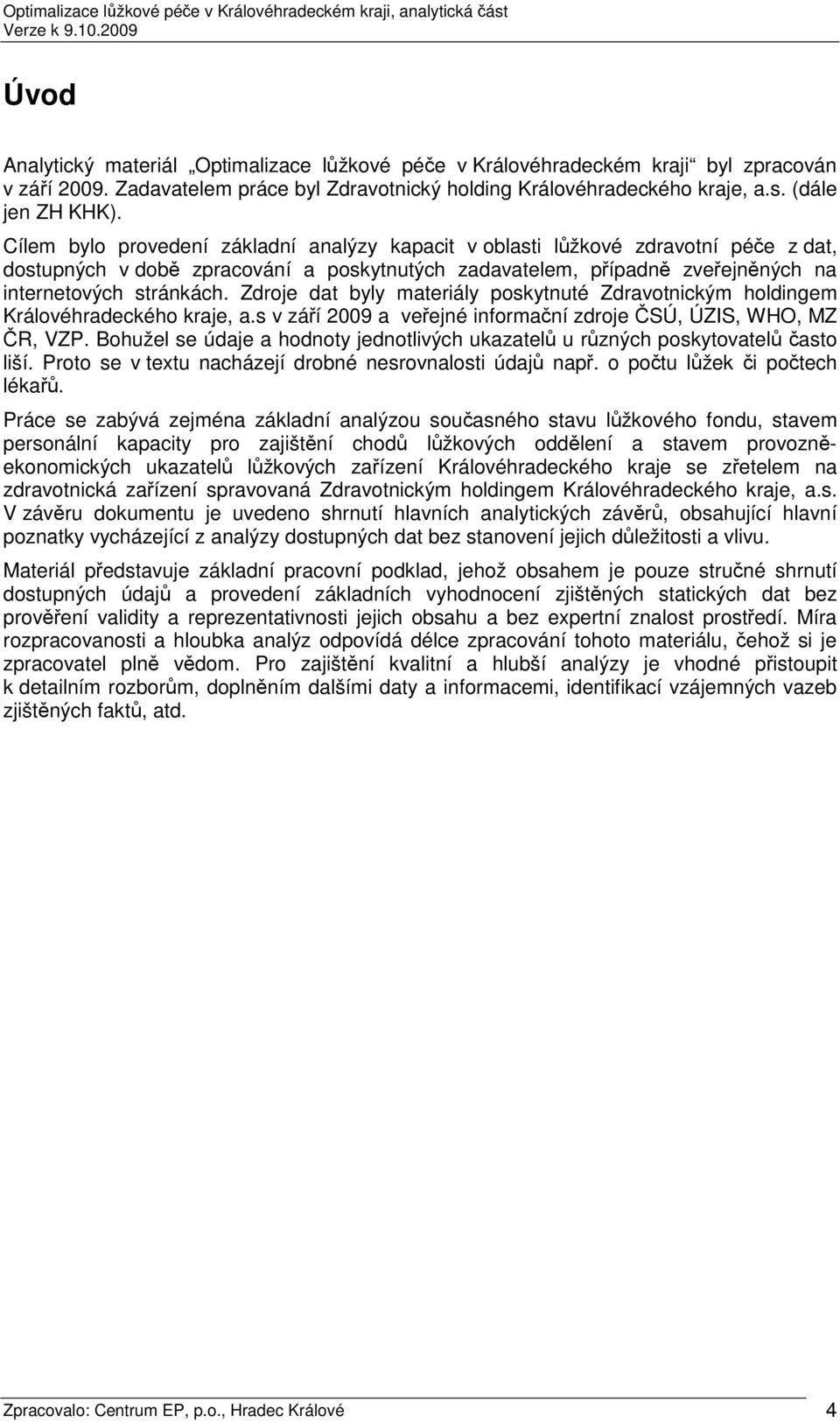 Optimalizace lůžkové péče v Královéhradeckém kraji, analytická část
Verze k 9.10.2009

Úvod

Analytický materiál „Optimalizace lůžkové péče v Královéhradeckém kraji“ byl zpracován v září 2009. Zadavatelem práce byl Zdravotnický holding Královéhradeckého kraje, a.s. (dále jen ZH KHK).

Cílem bylo provedení základní analýzy kapacit v oblasti lůžkové zdravotní péče z dat, dostupných v době zpracování a poskytnutých zadavatelem, případně zveřejněných na internetových stránkách. Zdroje dat byly materiály poskytnuté Zdravotnickým holdingem Královéhradeckého kraje, a.s v září 2009 a veřejné informační zdroje ČSÚ, ÚZIS, WHO, MZ ČR, VZP. Bohužel se údaje a hodnoty jednotlivých ukazatelů u různých poskytovatelů často liší. Proto se v textu nacházejí drobné nesrovnalosti údajů např. o počtu lůžek či počtech lékařů.

Práce se zabývá zejména základní analýzou současného stavu lůžkového fondu, stavem personální kapacity pro zajištění chodů lůžkových oddělení a stavem provozně-ekonomických ukazatelů lůžkových zařízení Královéhradeckého kraje se zřetelem na zdravotnická zařízení spravovaná Zdravotnickým holdingem Královéhradeckého kraje, a.s. V závěru dokumentu je uvedeno shrnutí hlavních analytických závěrů, obsahující hlavní poznatky vycházející z analýzy dostupných dat bez stanovení jejich důležitosti a vlivu.

Materiál představuje základní pracovní podklad, jehož obsahem je pouze stručné shrnutí dostupných údajů a provedení základních vyhodnocení zjištěných statických dat bez prověření validity a reprezentativnosti jejich obsahu a bez expertní znalost prostředí. Míra rozpracovanosti a hloubka analýz odpovídá délce zpracování tohoto materiálu, čehož si je zpracovatel plně vědom. Pro zajištění kvalitní a hlubší analýzy je vhodné přistoupit k detailním rozborům, doplněním dalšími daty a informacemi, identifikací vzájemných vazeb zjištěných faktů, atd.

Zpracovalo: Centrum EP, p.o., Hradec Králové
4